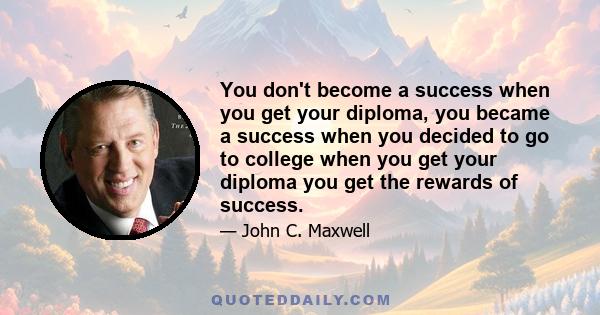 You don't become a success when you get your diploma, you became a success when you decided to go to college when you get your diploma you get the rewards of success.

— John C. Maxwell

QUOTEDDAILY.COM